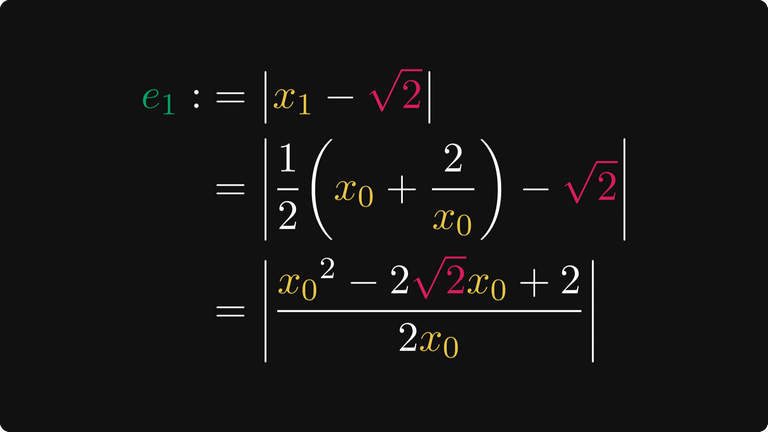 $e_1 := \left|x_1 - \sqrt{2}\right|$

$= \left|\frac{1}{2}\left(x_0 + \frac{2}{x_0}\right) - \sqrt{2}\right|$

$= \left|\frac{{x_0}^2 - 2\sqrt{2}x_0 + 2}{2x_0}\right|$